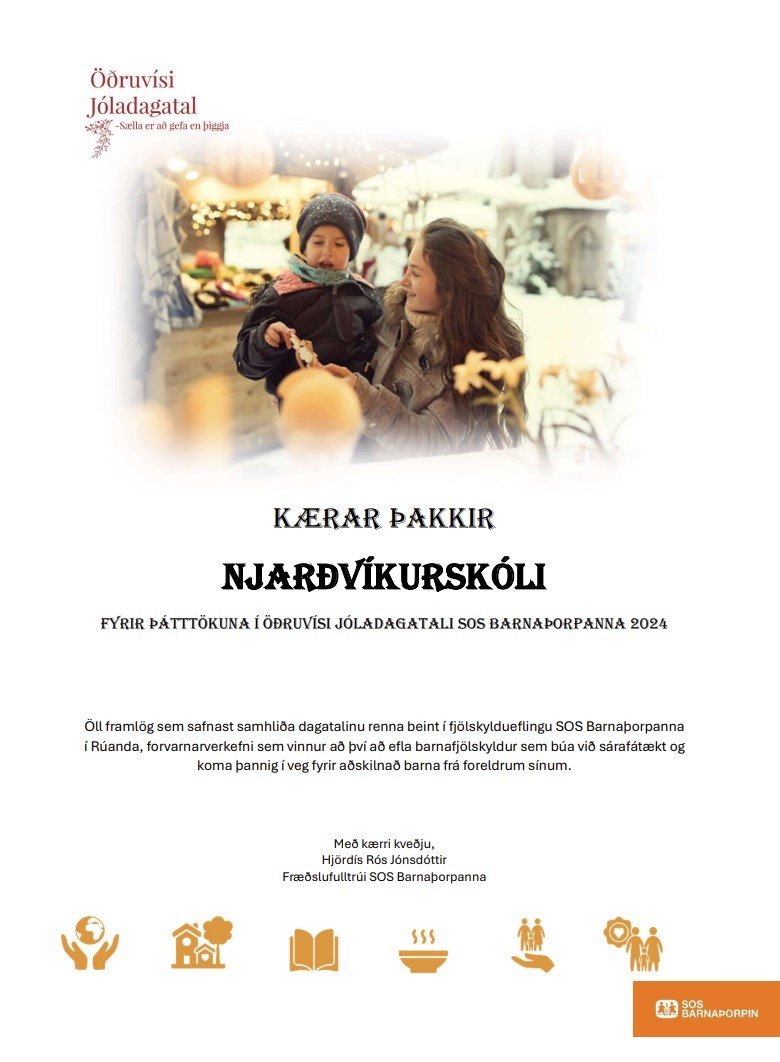 Öðruvísi Jóladagatal
–Sælla er að gefa en þiggja

KÆRAR ÞAKKIR

NJARÐVÍKURSKÓLI

FYRIR ÞÁTTTÖKUNA Í ÖÐRUVÍSI JÓLADAGATALI SOS BARNAÞORPANNA 2024

Öll framlög sem safnast samhliða dagatalinu renna beint í fjölskyldueflingu SOS Barnaþorpanna í Rúanda, forvarnarverkefni sem vinnur að því að efla barnafjölskyldur sem búa við sárafátækt og koma þannig í veg fyrir aðskilnað barna frá foreldrum sínum.

Með kærri kveðju,
Hjördís Rós Jónsdóttir
Fræðslufulltrúi SOS Barnaþorpanna

SOS BARNAÞORPIN